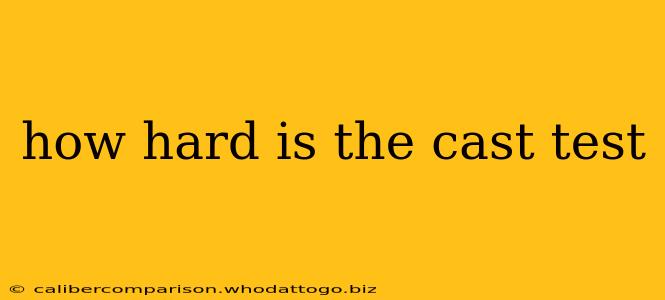 how hard is the cast test

© calibercomparison.whodattogo.biz